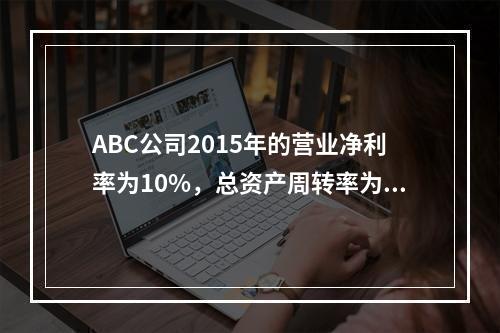 ABC公司2015年的营业净利率为10%，总资产周转率为...